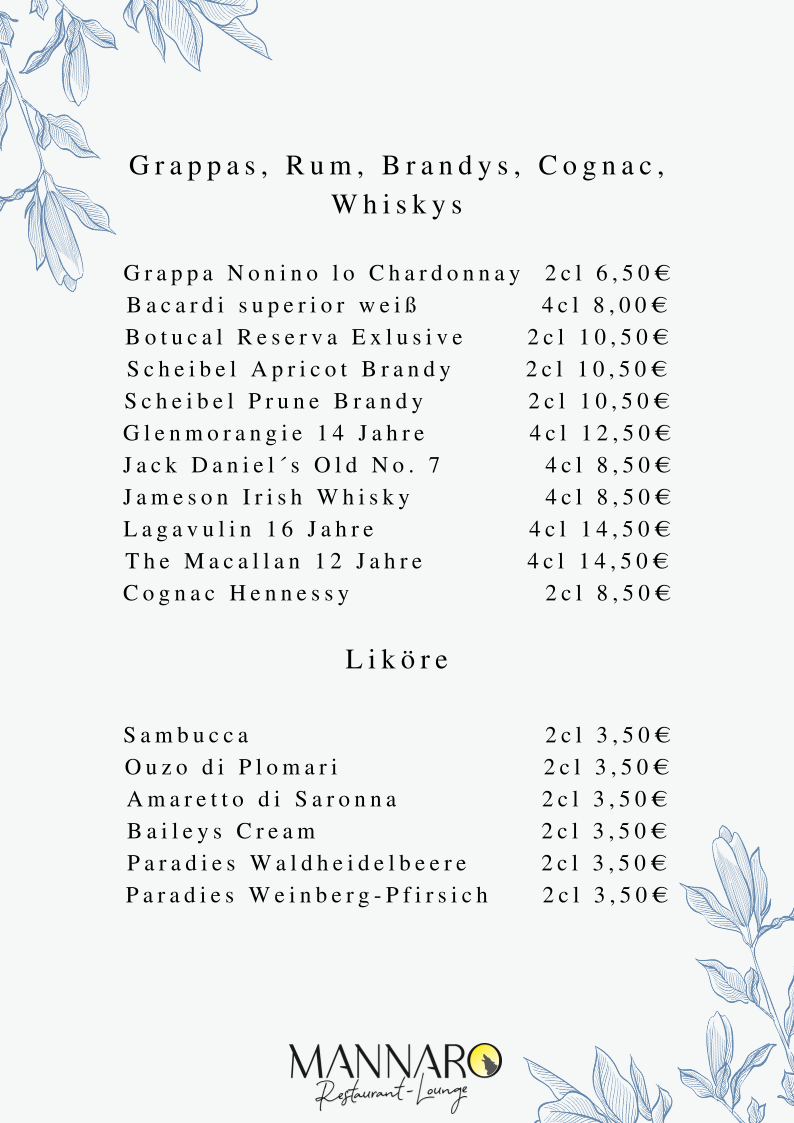 Grappas, Rum, Brandys, Cognac, Whiskys

Grappa Nonino lo Chardonnay 2cl 6,50€
Bacardi superior weiß 4cl 8,00€
Botucal Reserva Exlusive 2cl 10,50€
Scheibel Apricot Brandy 2cl 10,50€
Scheibel Prune Brandy 2cl 10,50€
Glenmorangie 14 Jahre 4cl 12,50€
Jack Daniel´s Old No. 7 4cl 8,50€
Jameson Irish Whisky 4cl 8,50€
Lagavulin 16 Jahre 4cl 14,50€
The Macallan 12 Jahre 4cl 14,50€
Cognac Hennessy 2cl 8,50€

Liköre

Sambucca 2cl 3,50€
Ouzo di Plomari 2cl 3,50€
Amaretto di Saronna 2cl 3,50€
Baileys Cream 2cl 3,50€
Paradies Waldheidelbeere 2cl 3,50€
Paradies Weinberg-Pfirsich 2cl 3,50€

MANNARO
Restaurant-Lounge